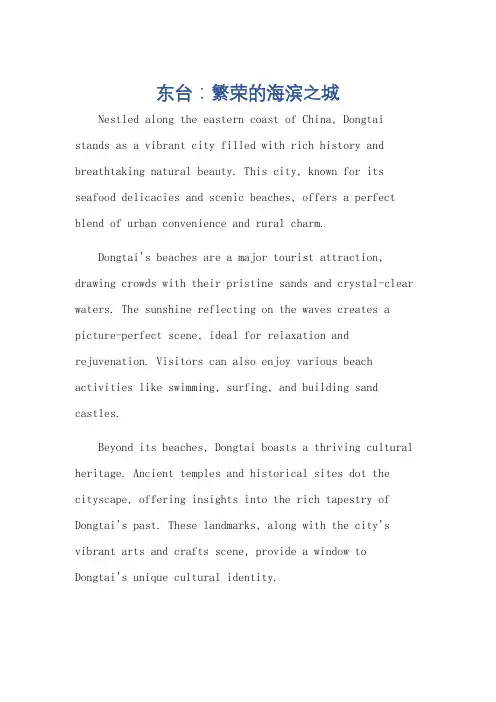 东台：繁荣的海滨之城

Nestled along the eastern coast of China, Dongtai stands as a vibrant city filled with rich history and breathtaking natural beauty. This city, known for its seafood delicacies and scenic beaches, offers a perfect blend of urban convenience and rural charm.

Dongtai's beaches are a major tourist attraction, drawing crowds with their pristine sands and crystal-clear waters. The sunshine reflecting on the waves creates a picture-perfect scene, ideal for relaxation and rejuvenation. Visitors can also enjoy various beach activities like swimming, surfing, and building sand castles.

Beyond its beaches, Dongtai boasts a thriving cultural heritage. Ancient temples and historical sites dot the cityscape, offering insights into the rich tapestry of Dongtai's past. These landmarks, along with the city's vibrant arts and crafts scene, provide a window to Dongtai's unique cultural identity.